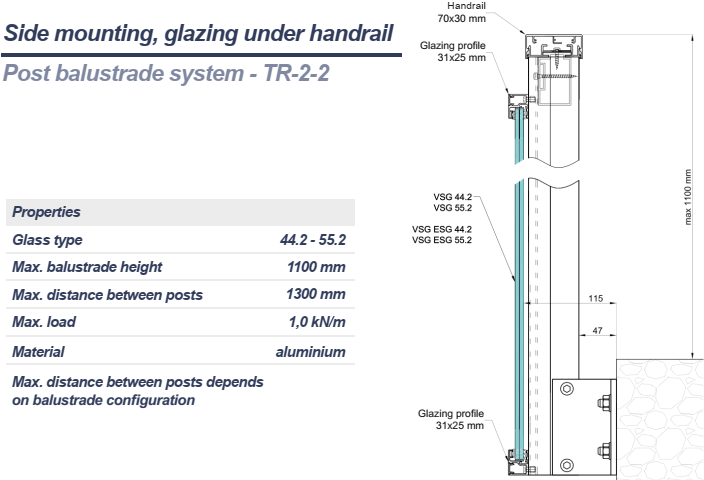 Side mounting, glazing under handrail

Post balustrade system - TR-2-2

| Properties | |
|---|---|
| Glass type | 44.2 - 55.2 |
| Max. balustrade height | 1100 mm |
| Max. distance between posts | 1300 mm |
| Max. load | 1,0 kN/m |
| Material | aluminium |

Max. distance between posts depends on balustrade configuration

Handrail 70x30 mm

Glazing profile 31x25 mm

VSG 44.2
VSG 55.2

VSG ESG 44.2
VSG ESG 55.2

max 1100 mm

115

47

Glazing profile 31x25 mm